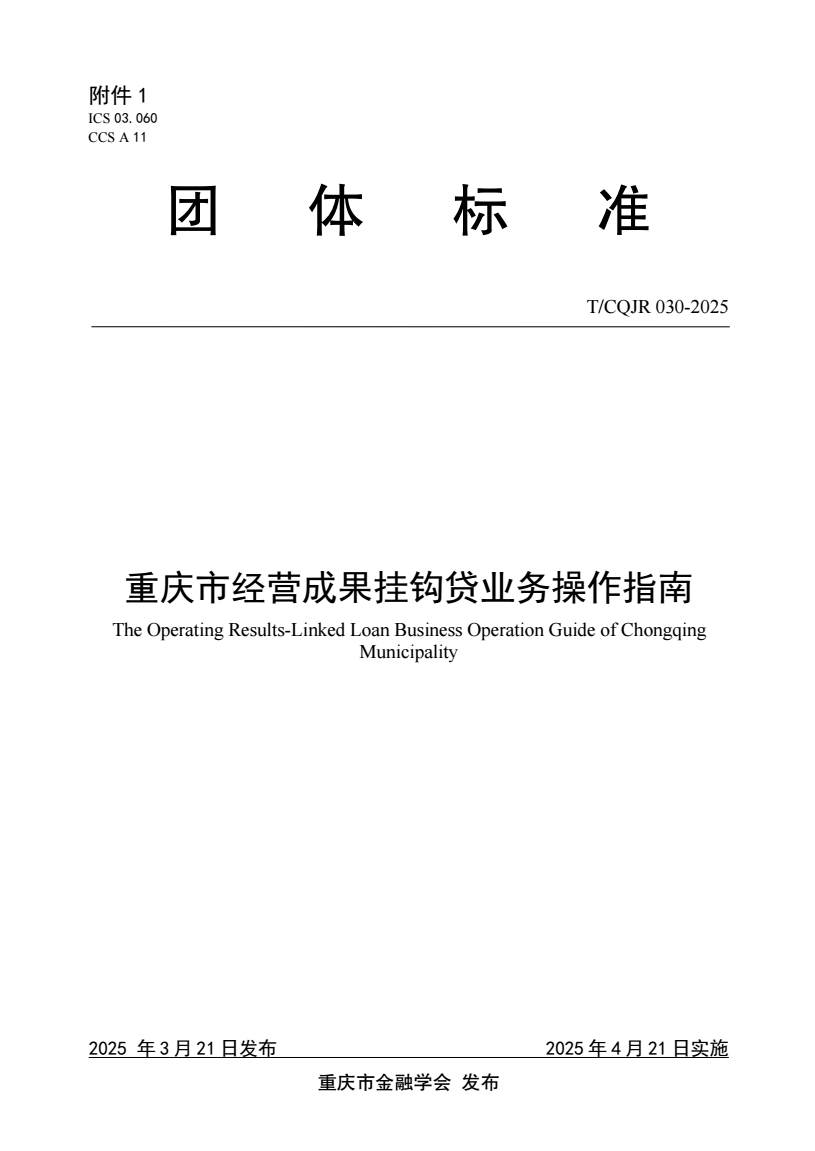 附件 1
ICS 03. 060
CCS A 11

团 体 标 准

T/CQJR 030-2025

重庆市经营成果挂钩贷业务操作指南
The Operating Results-Linked Loan Business Operation Guide of Chongqing Municipality

2025 年 3 月 21 日发布

2025 年 4 月 21 日实施

重庆市金融学会 发布